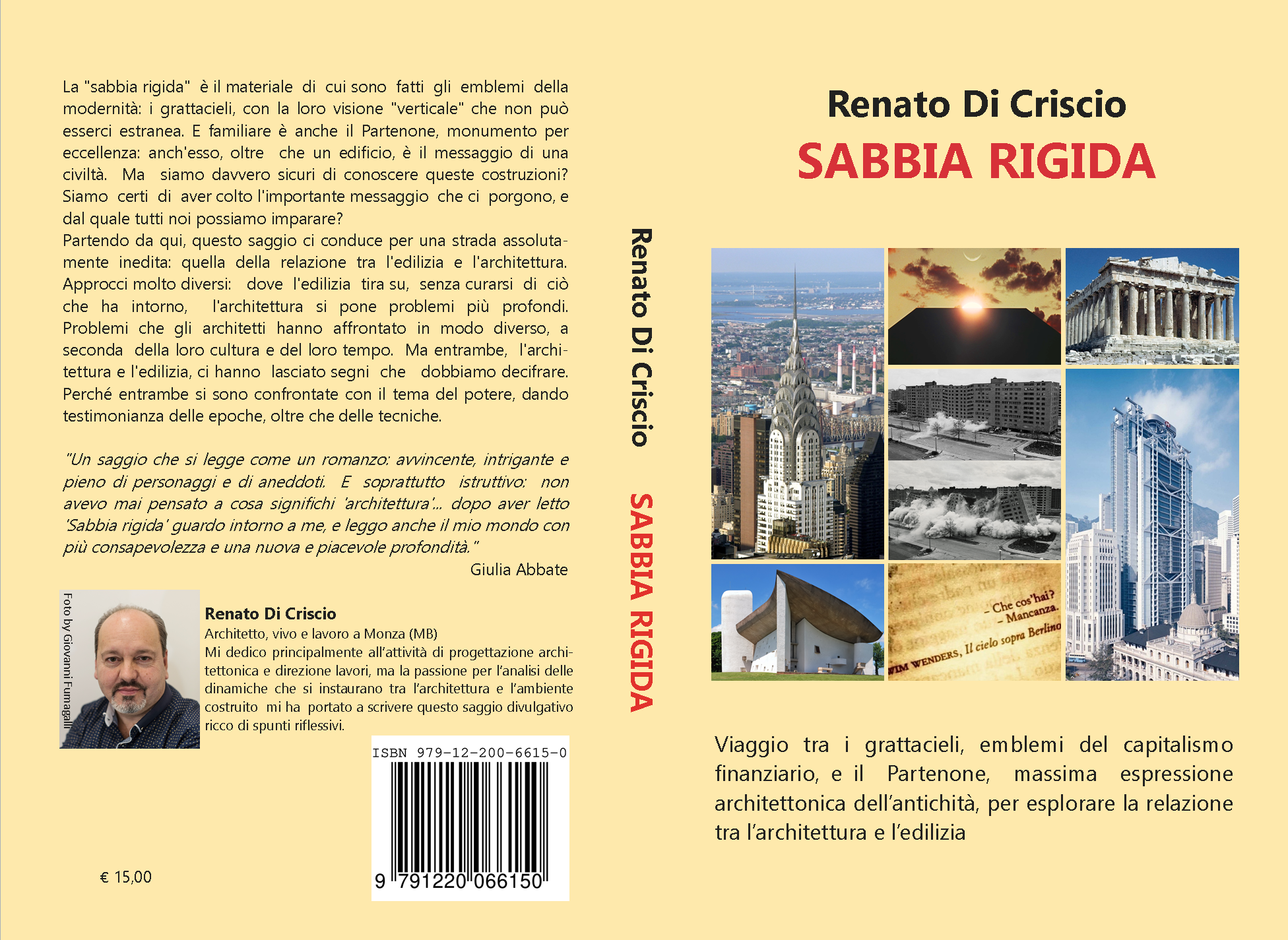 La "sabbia rigida" è il materiale di cui sono fatti gli emblemi della modernità: i grattacieli, con la loro visione "verticale" che non può esserci estranea. E familiare è anche il Partenone, monumento per eccellenza: anch'esso, oltre che un edificio, è il messaggio di una civiltà. Ma siamo davvero sicuri di conoscere queste costruzioni? Siamo certi di aver colto l'importante messaggio che ci porgono, e dal quale tutti noi possiamo imparare?
Partendo da qui, questo saggio ci conduce per una strada assolutamente inedita: quella della relazione tra l'edilizia e l'architettura. Approcci molto diversi: dove l'edilizia tira su, senza curarsi di ciò che ha intorno, l'architettura si pone problemi più profondi. Problemi che gli architetti hanno affrontato in modo diverso, a seconda della loro cultura e del loro tempo. Ma entrambe, l'architettura e l'edilizia, ci hanno lasciato segni che dobbiamo decifrare. Perché entrambe si sono confrontate con il tema del potere, dando testimonianza delle epoche, oltre che delle tecniche.

"Un saggio che si legge come un romanzo: avvincente, intrigante e pieno di personaggi e di aneddoti. E soprattutto istruttivo: non avevo mai pensato a cosa significhi 'architettura'... dopo aver letto 'Sabbia rigida' guardo intorno a me, e leggo anche il mio mondo con più consapevolezza e una nuova e piacevole profondità."
Giulia Abbate

Foto by Giovanni Fumagalli

Renato Di Criscio
Architetto, vivo e lavoro a Monza (MB)
Mi dedico principalmente all'attività di progettazione architettonica e direzione lavori, ma la passione per l'analisi delle dinamiche che si instaurano tra l'architettura e l'ambiente costruito mi ha portato a scrivere questo saggio divulgativo ricco di spunti riflessivi.

ISBN 979-12-200-6615-0
9 791220 066150

€ 15,00

Renato Di Criscio SABBIA RIGIDA

Renato Di Criscio
SABBIA RIGIDA

- Che cos'hai?
- Mancanza.
WIM WENDERS, Il cielo sopra Berlino

Viaggio tra i grattacieli, emblemi del capitalismo finanziario, e il Partenone, massima espressione architettonica dell'antichità, per esplorare la relazione tra l'architettura e l'edilizia